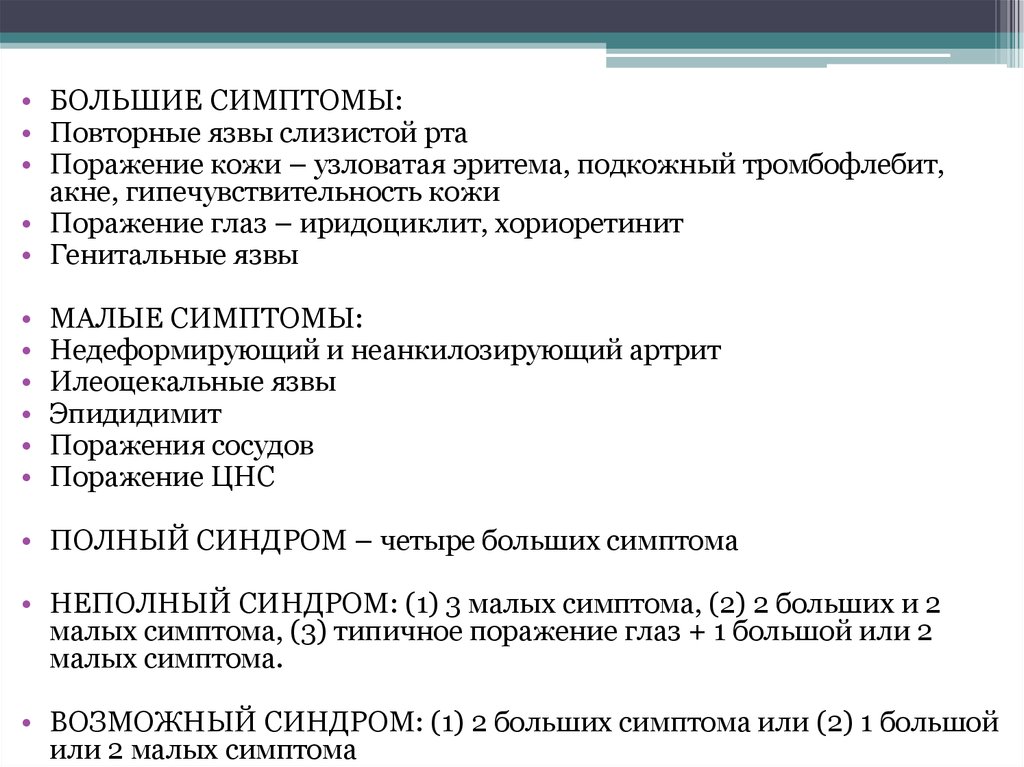 • БОЛЬШИЕ СИМПТОМЫ:
• Повторные язвы слизистой рта
• Поражение кожи – узловатая эритема, подкожный тромбофлебит, акне, гипечувствительность кожи
• Поражение глаз – иридоциклит, хориоретинит
• Генитальные язвы

• МАЛЫЕ СИМПТОМЫ:
• Недеформирующий и неанкилозирующий артрит
• Илеоцекальные язвы
• Эпидидимит
• Поражения сосудов
• Поражение ЦНС

• ПОЛНЫЙ СИНДРОМ – четыре больших симптома

• НЕПОЛНЫЙ СИНДРОМ: (1) 3 малых симптома, (2) 2 больших и 2 малых симптома, (3) типичное поражение глаз + 1 большой или 2 малых симптома.

• ВОЗМОЖНЫЙ СИНДРОМ: (1) 2 больших симптома или (2) 1 большой или 2 малых симптома